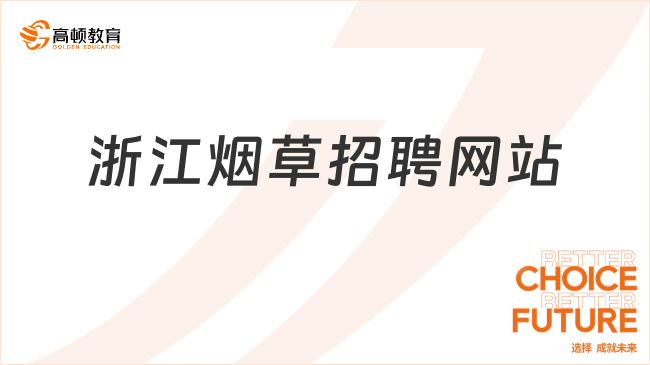 高顿教育
GOLDEN EDUCATION

浙江烟草招聘网站

BETTER
CHOICE
BETTER
FUTURE
选择 成就未来